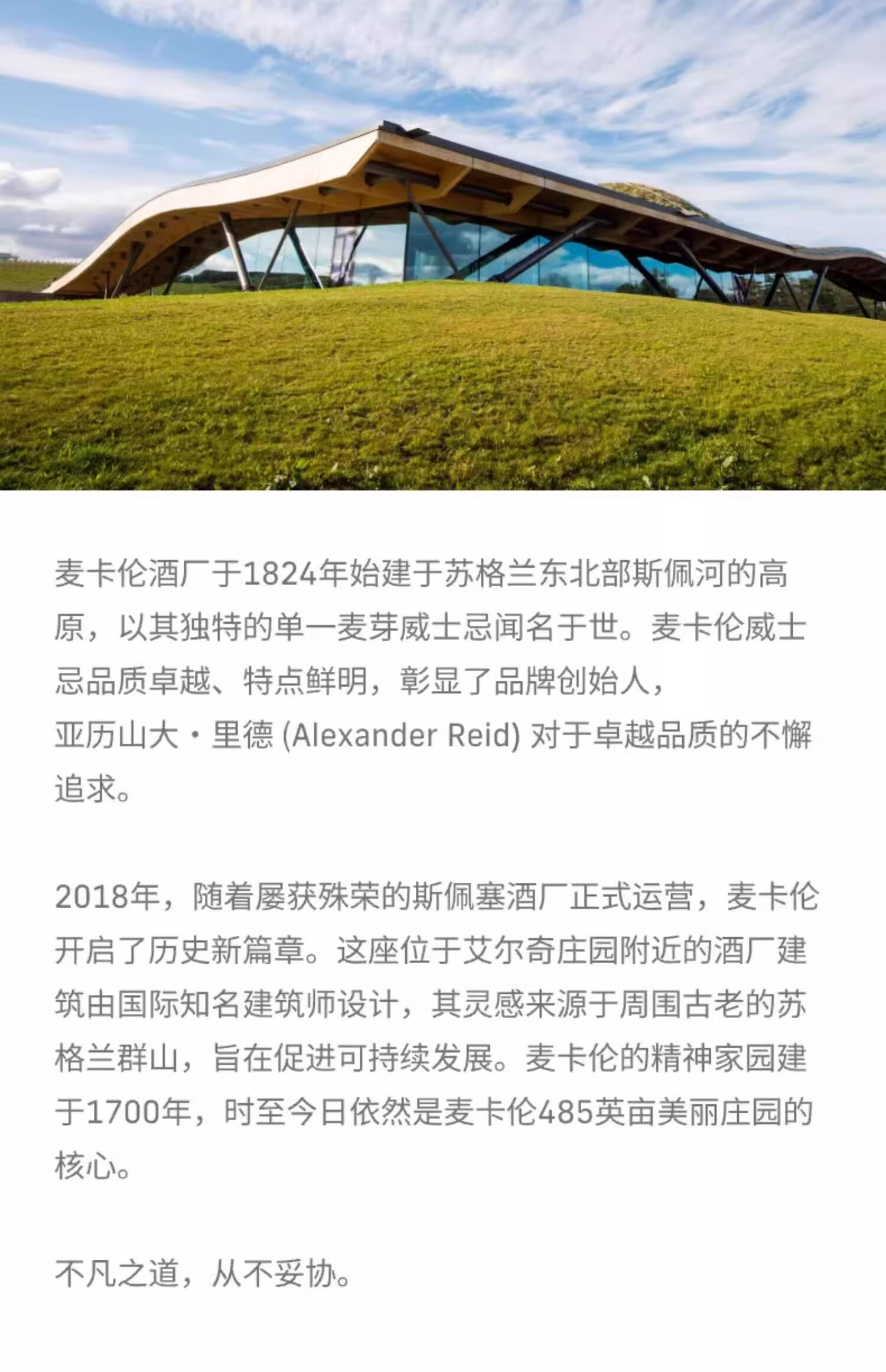 麦卡伦酒厂于1824年始建于苏格兰东北部斯佩河的高原，以其独特的单一麦芽威士忌闻名于世。麦卡伦威士忌品质卓越、特点鲜明，彰显了品牌创始人，亚历山大·里德 (Alexander Reid) 对于卓越品质的不懈追求。

2018年，随着屡获殊荣的斯佩塞酒厂正式运营，麦卡伦开启了历史新篇章。这座位于艾尔奇庄园附近的酒厂建筑由国际知名建筑师设计，其灵感来源于周围古老的苏格兰群山，旨在促进可持续发展。麦卡伦的精神家园建于1700年，时至今日依然是麦卡伦485英亩美丽庄园的核心。

不凡之道，从不妥协。